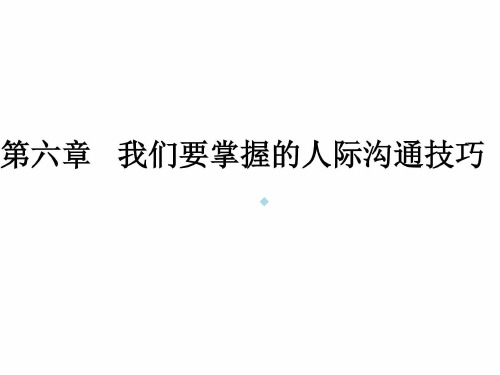 第六章　我们要掌握的人际沟通技巧